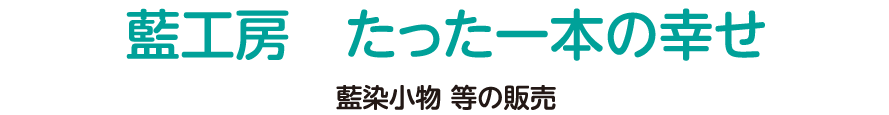 藍工房　たった一本の幸せ

藍染小物 等の販売